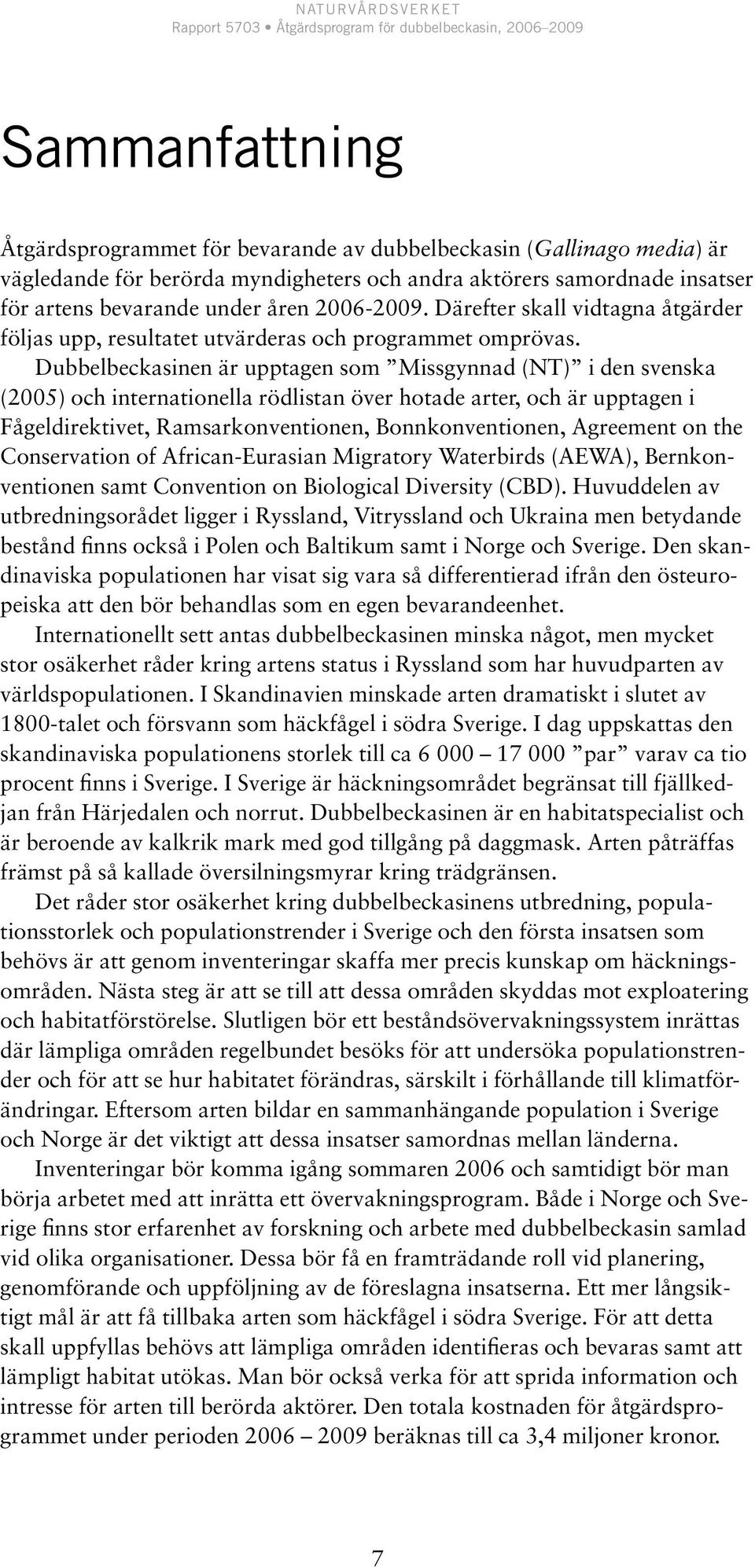 NATURVÅRDSVERKET
Rapport 5703 • Åtgärdsprogram för dubbelbeckasin, 2006–2009

Sammanfattning

Åtgärdsprogrammet för bevarande av dubbelbeckasin (Gallinago media) är vägledande för berörda myndigheters och andra aktörers samordnade insatser för artens bevarande under åren 2006-2009. Därefter skall vidtagna åtgärder följas upp, resultatet utvärderas och programmet omprövas.

Dubbelbeckasinen är upptagen som ”Missgynnad (NT)” i den svenska (2005) och internationella rödlistan över hotade arter, och är upptagen i Fågeldirektivet, Ramsarkonventionen, Bonnkonventionen, Agreement on the Conservation of African-Eurasian Migratory Waterbirds (AEWA), Bernkonventionen samt Convention on Biological Diversity (CBD). Huvuddelen av utbredningsorådet ligger i Ryssland, Vitryssland och Ukraina men betydande bestånd finns också i Polen och Baltikum samt i Norge och Sverige. Den skandinaviska populationen har visat sig vara så differentierad ifrån den östeuropeiska att den bör behandlas som en egen bevarandeenhet.

Internationellt sett antas dubbelbeckasinen minska något, men mycket stor osäkerhet råder kring artens status i Ryssland som har huvudparten av världspopulationen. I Skandinavien minskade arten dramatiskt i slutet av 1800-talet och försvann som häckfågel i södra Sverige. I dag uppskattas den skandinaviska populationens storlek till ca 6 000 – 17 000 ”par” varav ca tio procent finns i Sverige. I Sverige är häckningsområdet begränsat till fjällkedjan från Härjedalen och norrut. Dubbelbeckasinen är en habitatspecialist och är beroende av kalkrik mark med god tillgång på daggmask. Arten påträffas främst på så kallade översilningsmyrar kring trädgränsen.

Det råder stor osäkerhet kring dubbelbeckasinens utbredning, populationsstorlek och populationstrender i Sverige och den första insatsen som behövs är att genom inventeringar skaffa mer precis kunskap om häckningsområden. Nästa steg är att se till att dessa områden skyddas mot exploatering och habitatförstörelse. Slutligen bör ett beståndsövervakningssystem inrättas där lämpliga områden regelbundet besöks för att undersöka populationstrender och för att se hur habitatet förändras, särskilt i förhållande till klimatförändringar. Eftersom arten bildar en sammanhängande population i Sverige och Norge är det viktigt att dessa insatser samordnas mellan länderna.

Inventeringar bör komma igång sommaren 2006 och samtidigt bör man börja arbetet med att inrätta ett övervakningsprogram. Både i Norge och Sverige finns stor erfarenhet av forskning och arbete med dubbelbeckasin samlad vid olika organisationer. Dessa bör få en framträdande roll vid planering, genomförande och uppföljning av de föreslagna insatserna. Ett mer långsiktigt mål är att få tillbaka arten som häckfågel i södra Sverige. För att detta skall uppfyllas behövs att lämpliga områden identifieras och bevaras samt att lämpligt habitat utökas. Man bör också verka för att sprida information och intresse för arten till berörda aktörer. Den totala kostnaden för åtgärdsprogrammet under perioden 2006 – 2009 beräknas till ca 3,4 miljoner kronor.

7